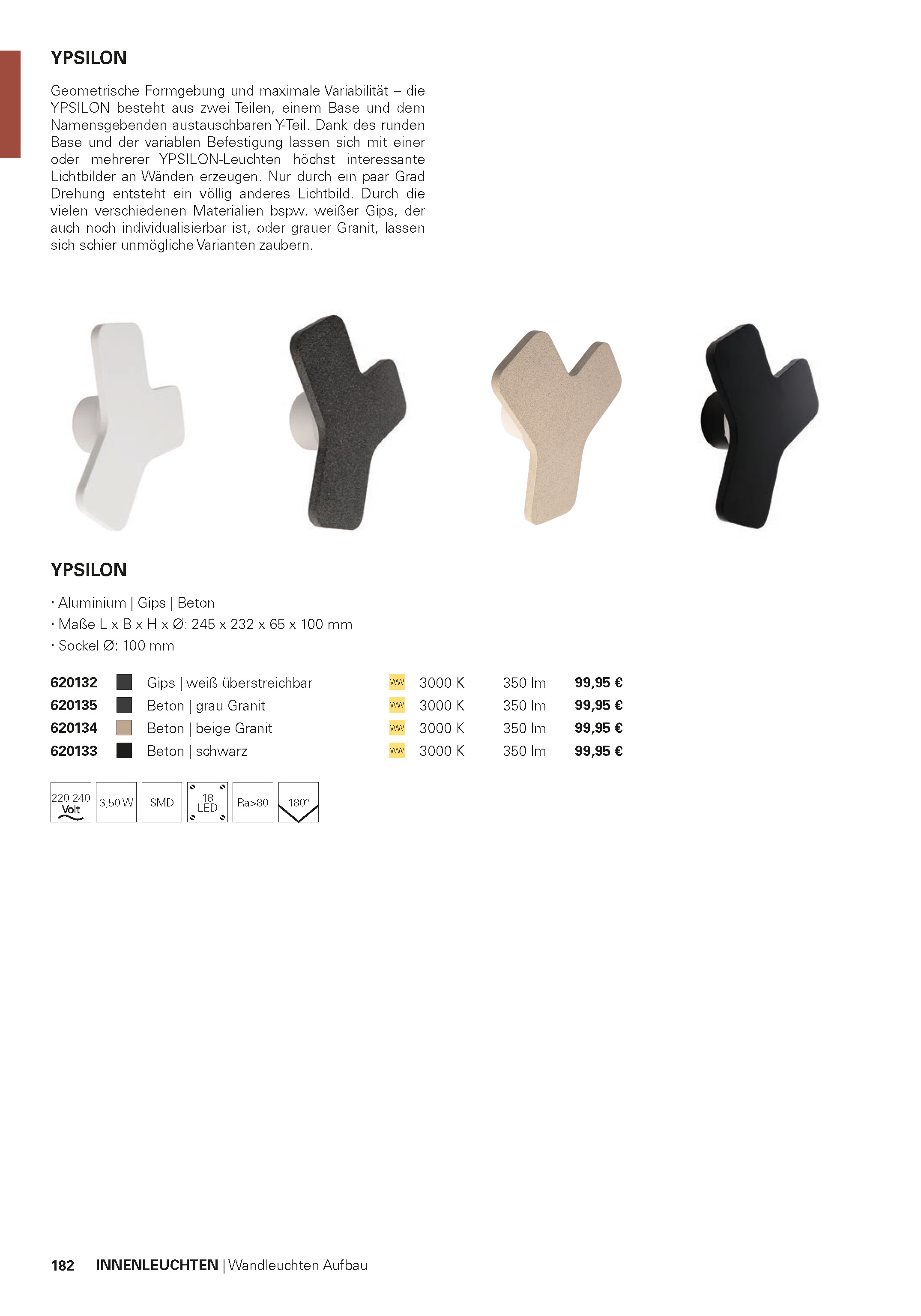 YPSILON

Geometrische Formgebung und maximale Variabilität – die YPSILON besteht aus zwei Teilen, einem Base und dem Namensgebenden austauschbaren Y-Teil. Dank des runden Base und der variablen Befestigung lassen sich mit einer oder mehrerer YPSILON-Leuchten höchst interessante Lichtbilder an Wänden erzeugen. Nur durch ein paar Grad Drehung entsteht ein völlig anderes Lichtbild. Durch die vielen verschiedenen Materialien bspw. weißer Gips, der auch noch individualisierbar ist, oder grauer Granit, lassen sich schier unmögliche Varianten zaubern.

YPSILON

• Aluminium | Gips | Beton
• Maße L x B x H x Ø: 245 x 232 x 65 x 100 mm
• Sockel Ø: 100 mm

620132 Gips | weiß überstreichbar WW 3000 K 350 lm 99,95 €
620135 Beton | grau Granit WW 3000 K 350 lm 99,95 €
620134 Beton | beige Granit WW 3000 K 350 lm 99,95 €
620133 Beton | schwarz WW 3000 K 350 lm 99,95 €

220-240 Volt 3,50 W SMD 18 LED Ra>80 180°

182 INNENLEUCHTEN | Wandleuchten Aufbau